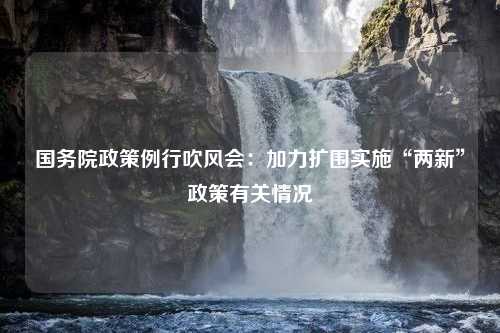 国务院政策例行吹风会：加力扩围实施“两新”政策有关情况